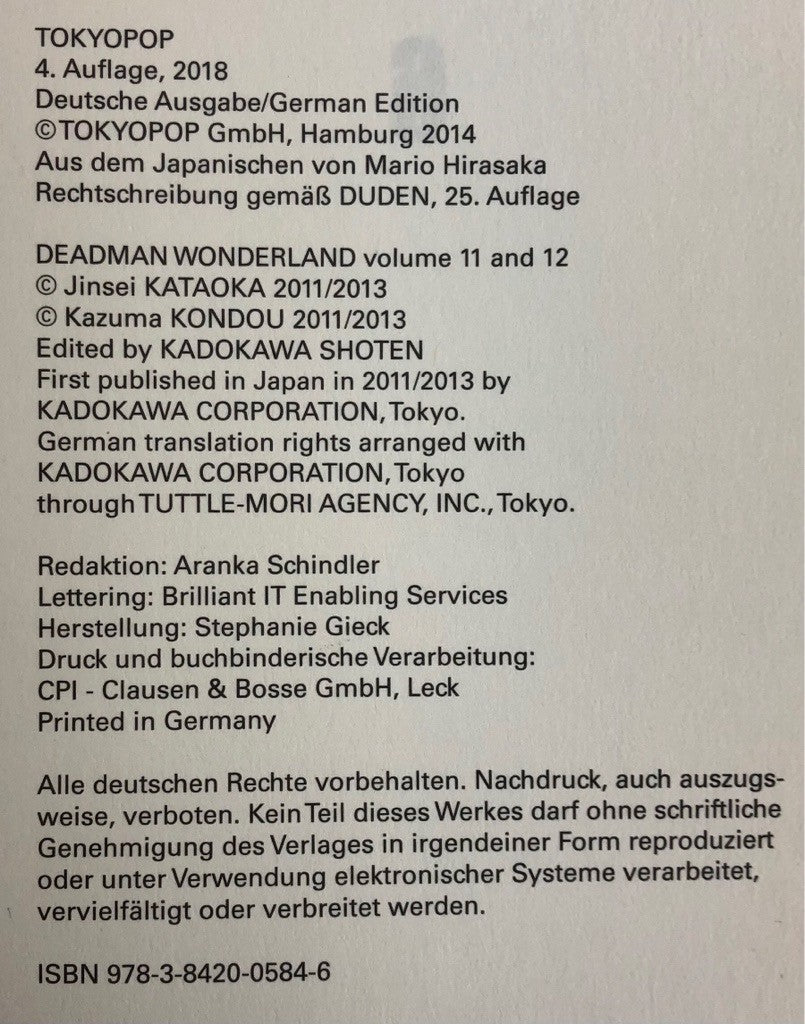 TOKYOPOP
4. Auflage, 2018
Deutsche Ausgabe/German Edition
©TOKYOPOP GmbH, Hamburg 2014
Aus dem Japanischen von Mario Hirasaka
Rechtschreibung gemäß DUDEN, 25. Auflage

DEADMAN WONDERLAND volume 11 and 12
© Jinsei KATAOKA 2011/2013
© Kazuma KONDOU 2011/2013
Edited by KADOKAWA SHOTEN
First published in Japan in 2011/2013 by
KADOKAWA CORPORATION, Tokyo.
German translation rights arranged with
KADOKAWA CORPORATION, Tokyo
through TUTTLE-MORI AGENCY, INC., Tokyo.

Redaktion: Aranka Schindler
Lettering: Brilliant IT Enabling Services
Herstellung: Stephanie Gieck
Druck und buchbinderische Verarbeitung:
CPI - Clausen & Bosse GmbH, Leck
Printed in Germany

Alle deutschen Rechte vorbehalten. Nachdruck, auch auszugsweise, verboten. Kein Teil dieses Werkes darf ohne schriftliche Genehmigung des Verlages in irgendeiner Form reproduziert oder unter Verwendung elektronischer Systeme verarbeitet, vervielfältigt oder verbreitet werden.

ISBN 978-3-8420-0584-6